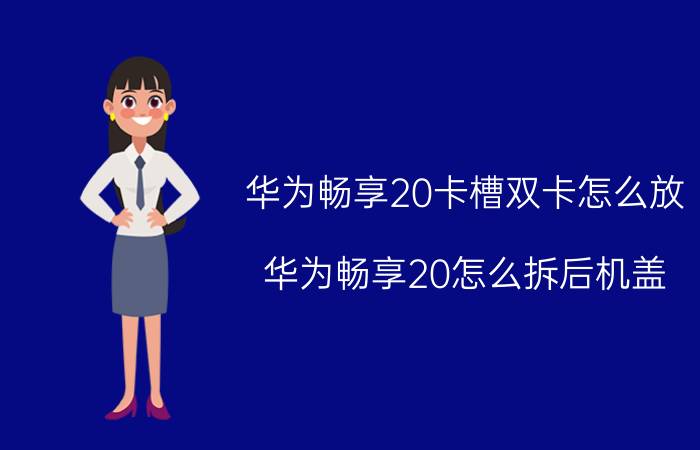 华为畅享20卡槽双卡怎么放

华为畅享20怎么拆后机盖